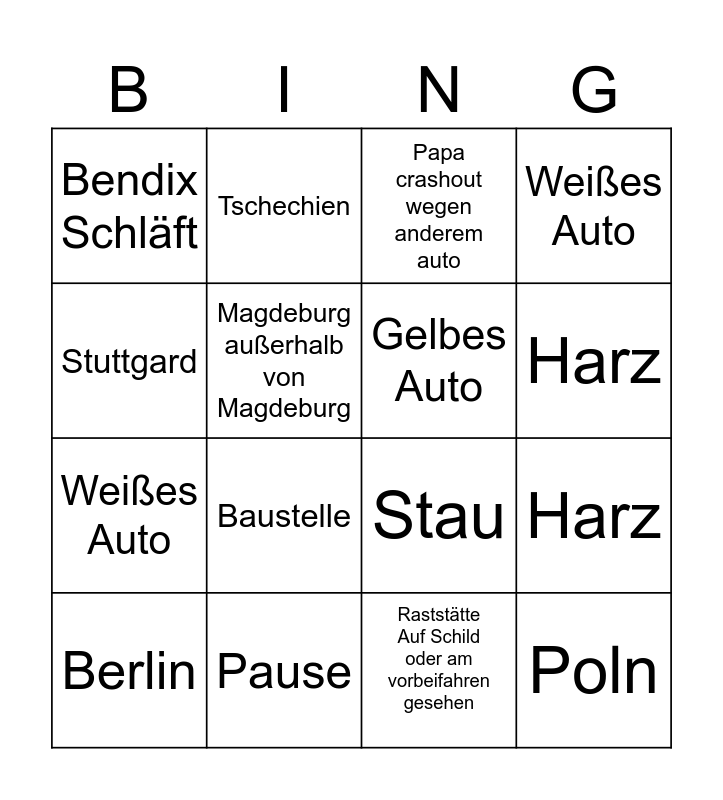 | B | I | N | G |
|---|---|---|---|
| Bendix Schläft | Tschechien | Papa crashout wegen anderem auto | Weißes Auto |
| Stuttgard | Magdeburg außerhalb von Magdeburg | Gelbes Auto | Harz |
| Weißes Auto | Baustelle | Stau | Harz |
| Berlin | Pause | Raststätte Auf Schild oder am vorbeifahren gesehen | Poln |